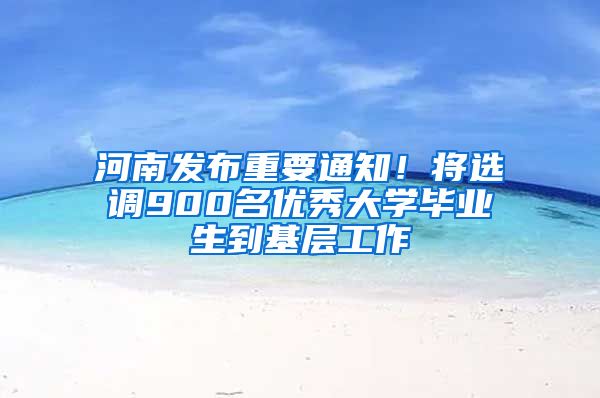 河南发布重要通知！将选调900名优秀大学毕业生到基层工作